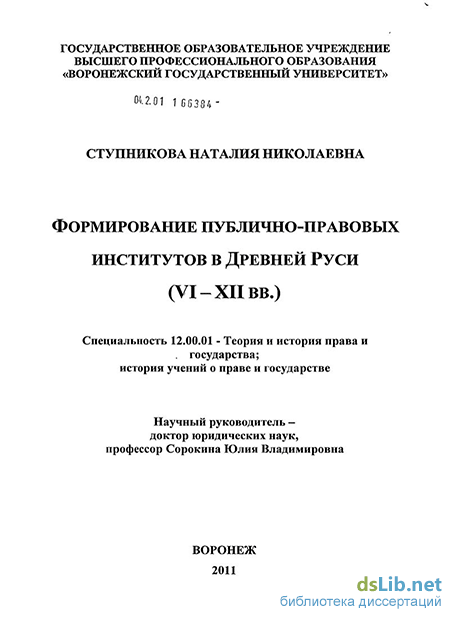 ГОСУДАРСТВЕННОЕ ОБРАЗОВАТЕЛЬНОЕ УЧРЕЖДЕНИЕ
ВЫСШЕГО ПРОФЕССИОНАЛЬНОГО ОБРАЗОВАНИЯ
«ВОРОНЕЖСКИЙ ГОСУДАРСТВЕННЫЙ УНИВЕРСИТЕТ»

04.2.01 1 66384 -

СТУПНИКОВА НАТАЛИЯ НИКОЛАЕВНА

ФОРМИРОВАНИЕ ПУБЛИЧНО-ПРАВОВЫХ ИНСТИТУТОВ В ДРЕВНЕЙ РУСИ (VI – XII ВВ.)

Специальность 12.00.01 - Теория и история права и государства; история учений о праве и государстве

Научный руководитель – доктор юридических наук, профессор Сорокина Юлия Владимировна

ВОРОНЕЖ
2011

dsLib.net
библиотека диссертаций